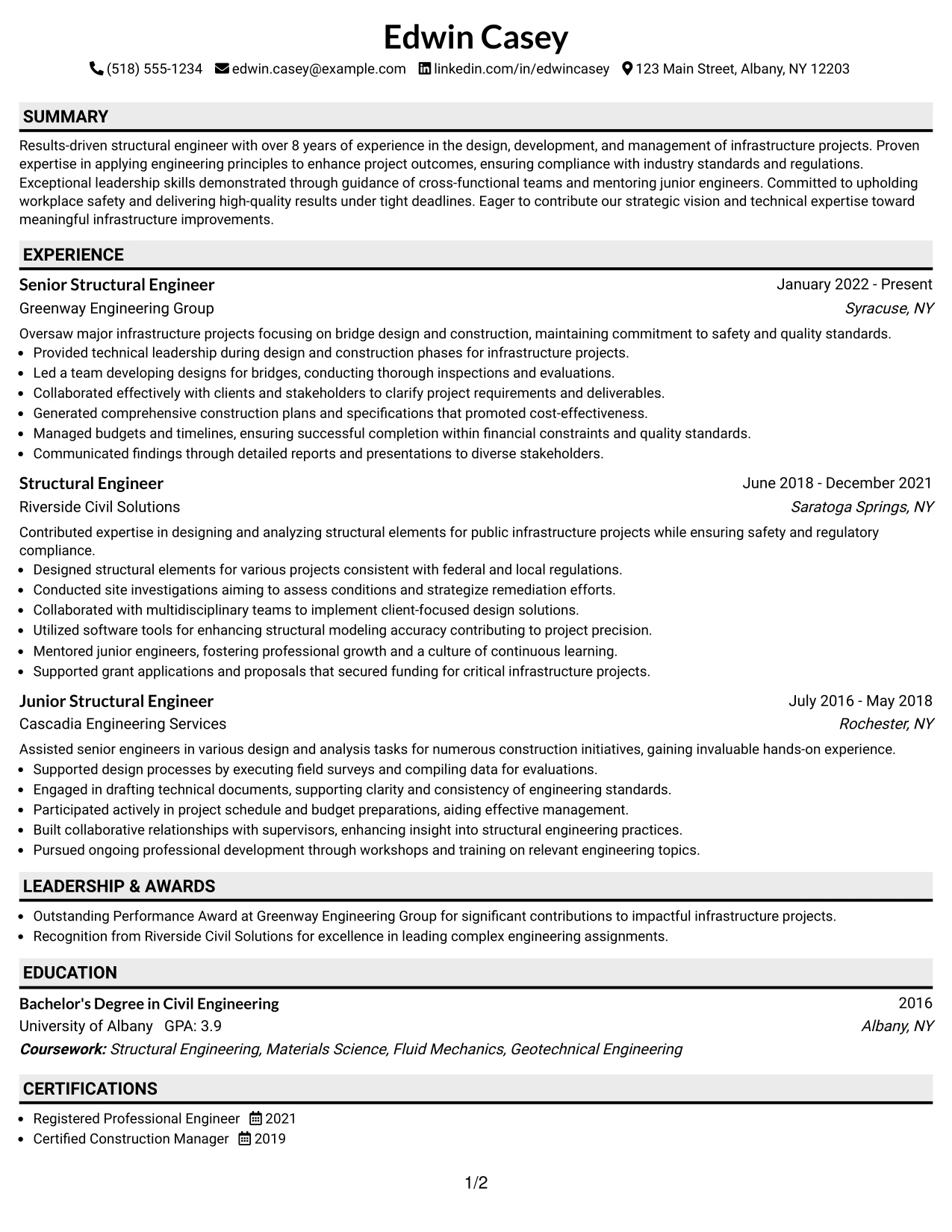 Edwin Casey

(518) 555-1234 edwin.casey@example.com linkedin.com/in/edwincasey 123 Main Street, Albany, NY 12203

SUMMARY

Results-driven structural engineer with over 8 years of experience in the design, development, and management of infrastructure projects. Proven expertise in applying engineering principles to enhance project outcomes, ensuring compliance with industry standards and regulations. Exceptional leadership skills demonstrated through guidance of cross-functional teams and mentoring junior engineers. Committed to upholding workplace safety and delivering high-quality results under tight deadlines. Eager to contribute our strategic vision and technical expertise toward meaningful infrastructure improvements.

EXPERIENCE

Senior Structural Engineer
January 2022 - Present
Greenway Engineering Group
Syracuse, NY

Oversaw major infrastructure projects focusing on bridge design and construction, maintaining commitment to safety and quality standards.
• Provided technical leadership during design and construction phases for infrastructure projects.
• Led a team developing designs for bridges, conducting thorough inspections and evaluations.
• Collaborated effectively with clients and stakeholders to clarify project requirements and deliverables.
• Generated comprehensive construction plans and specifications that promoted cost-effectiveness.
• Managed budgets and timelines, ensuring successful completion within financial constraints and quality standards.
• Communicated findings through detailed reports and presentations to diverse stakeholders.

Structural Engineer
June 2018 - December 2021
Riverside Civil Solutions
Saratoga Springs, NY

Contributed expertise in designing and analyzing structural elements for public infrastructure projects while ensuring safety and regulatory compliance.
• Designed structural elements for various projects consistent with federal and local regulations.
• Conducted site investigations aiming to assess conditions and strategize remediation efforts.
• Collaborated with multidisciplinary teams to implement client-focused design solutions.
• Utilized software tools for enhancing structural modeling accuracy contributing to project precision.
• Mentored junior engineers, fostering professional growth and a culture of continuous learning.
• Supported grant applications and proposals that secured funding for critical infrastructure projects.

Junior Structural Engineer
July 2016 - May 2018
Cascadia Engineering Services
Rochester, NY

Assisted senior engineers in various design and analysis tasks for numerous construction initiatives, gaining invaluable hands-on experience.
• Supported design processes by executing field surveys and compiling data for evaluations.
• Engaged in drafting technical documents, supporting clarity and consistency of engineering standards.
• Participated actively in project schedule and budget preparations, aiding effective management.
• Built collaborative relationships with supervisors, enhancing insight into structural engineering practices.
• Pursued ongoing professional development through workshops and training on relevant engineering topics.

LEADERSHIP & AWARDS

• Outstanding Performance Award at Greenway Engineering Group for significant contributions to impactful infrastructure projects.
• Recognition from Riverside Civil Solutions for excellence in leading complex engineering assignments.

EDUCATION

Bachelor's Degree in Civil Engineering
2016
University of Albany GPA: 3.9
Albany, NY
Coursework: Structural Engineering, Materials Science, Fluid Mechanics, Geotechnical Engineering

CERTIFICATIONS

• Registered Professional Engineer 2021
• Certified Construction Manager 2019

1/2